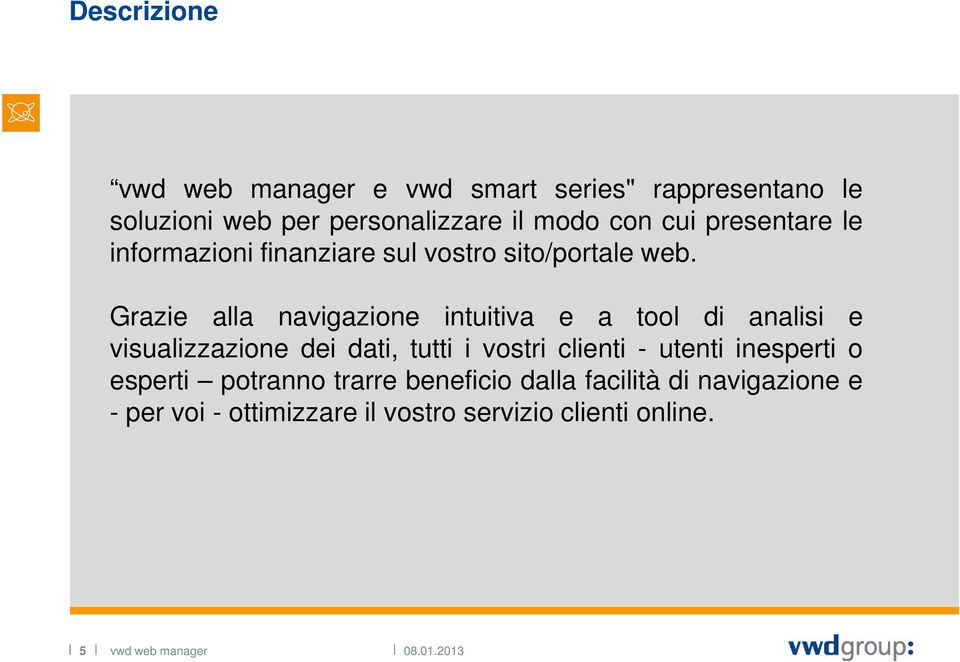 Descrizione

“vwd web manager e vwd smart series" rappresentano le soluzioni web per personalizzare il modo con cui presentare le informazioni finanziare sul vostro sito/portale web.

Grazie alla navigazione intuitiva e a tool di analisi e visualizzazione dei dati, tutti i vostri clienti - utenti inesperti o esperti – potranno trarre beneficio dalla facilità di navigazione e - per voi - ottimizzare il vostro servizio clienti online.

5 vwd web manager 08.01.2013

vwdgroup: